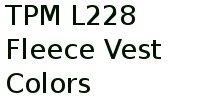 TPM L228
Fleece Vest
Colors